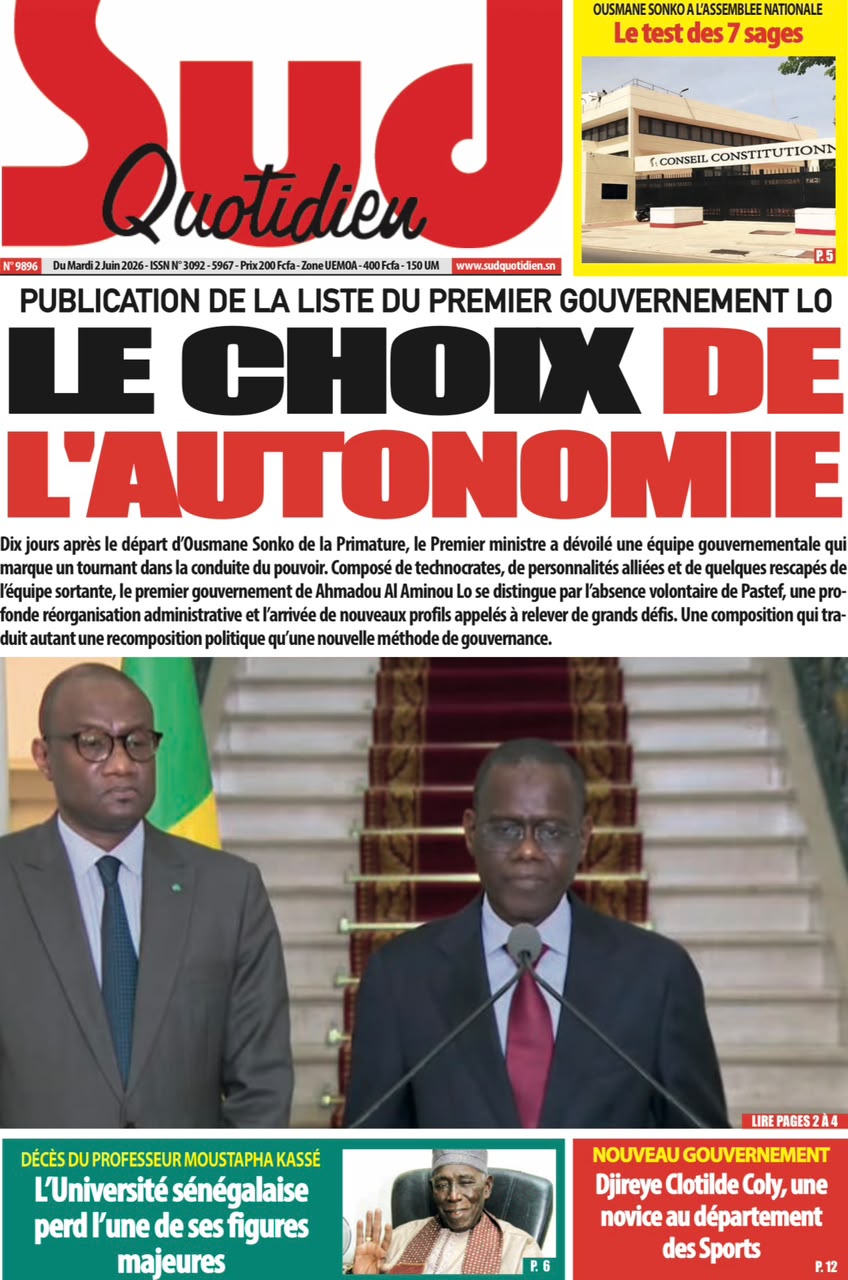 Sud Quotidien

OUSMANE SONKO A L'ASSEMBLEE NATIONALE
Le test des 7 sages

CONSEIL CONSTITUTIONN

P. 5

N° 9896 Du Mardi 2 Juin 2026 - ISSN N° 3092 - 5967 - Prix 200 Fcfa - Zone UEMOA - 400 Fcfa - 150 UM www.sudquotidien.sn

PUBLICATION DE LA LISTE DU PREMIER GOUVERNEMENT LO
LE CHOIX DE L'AUTONOMIE

Dix jours après le départ d'Ousmane Sonko de la Primature, le Premier ministre a dévoilé une équipe gouvernementale qui marque un tournant dans la conduite du pouvoir. Composé de technocrates, de personnalités alliées et de quelques rescapés de l'équipe sortante, le premier gouvernement de Ahmadou Al Aminou Lo se distingue par l'absence volontaire de Pastef, une profonde réorganisation administrative et l'arrivée de nouveaux profils appelés à relever de grands défis. Une composition qui traduit autant une recomposition politique qu'une nouvelle méthode de gouvernance.

LIRE PAGES 2 À 4

DÉCÈS DU PROFESSEUR MOUSTAPHA KASSÉ
L'Université sénégalaise perd l'une de ses figures majeures

P. 6

NOUVEAU GOUVERNEMENT
Djireye Clotilde Coly, une novice au département des Sports

P. 12